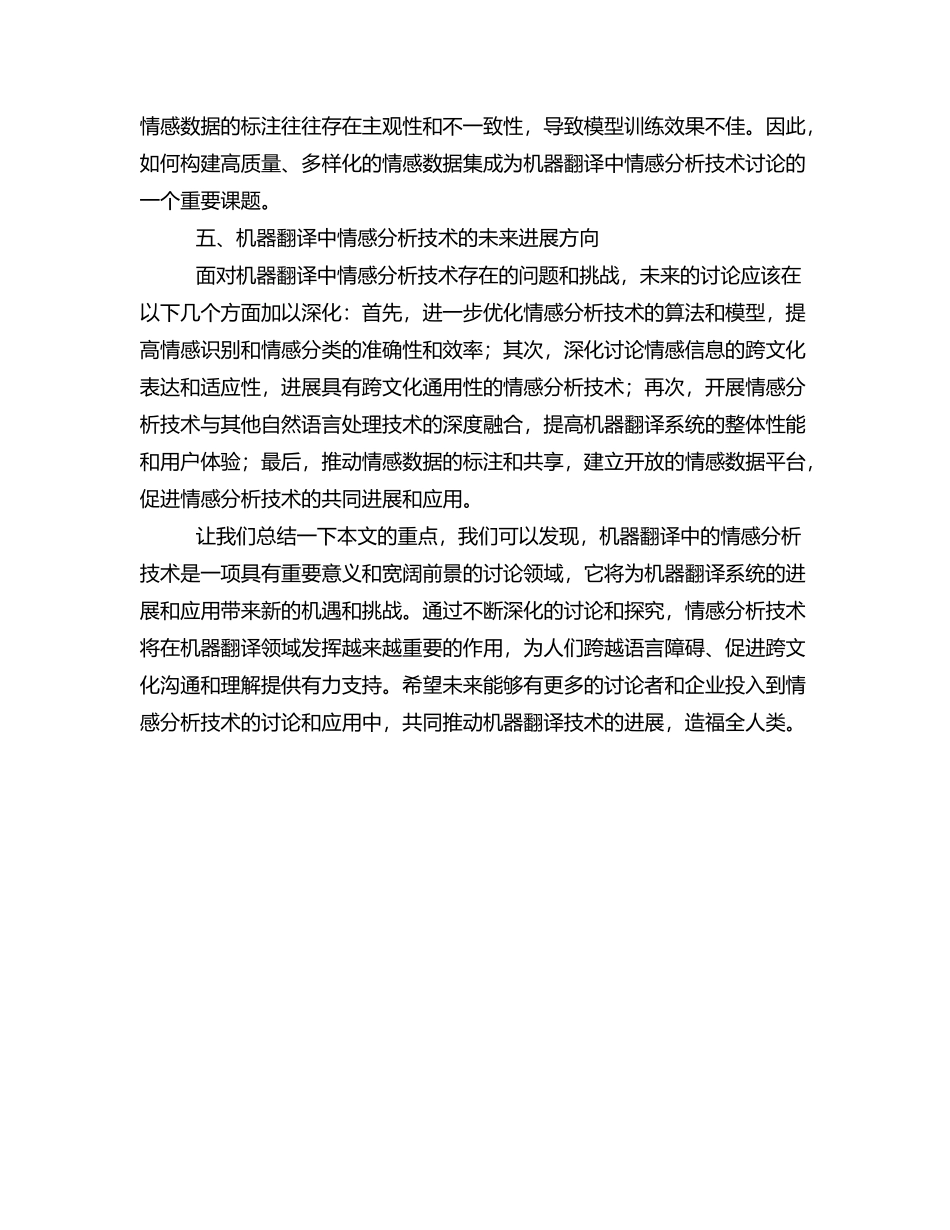 情感数据的标注往往存在主观性和不一致性，导致模型训练效果不佳。因此，如何构建高质量、多样化的情感数据集成为机器翻译中情感分析技术讨论的一个重要课题。

五、机器翻译中情感分析技术的未来进展方向

面对机器翻译中情感分析技术存在的问题和挑战，未来的讨论应该在以下几个方面加以深化：首先，进一步优化情感分析技术的算法和模型，提高情感识别和情感分类的准确性和效率；其次，深化讨论情感信息的跨文化表达和适应性，进展具有跨文化通用性的情感分析技术；再次，开展情感分析技术与其他自然语言处理技术的深度融合，提高机器翻译系统的整体性能和用户体验；最后，推动情感数据的标注和共享，建立开放的情感数据平台，促进情感分析技术的共同进展和应用。

让我们总结一下本文的重点，我们可以发现，机器翻译中的情感分析技术是一项具有重要意义和宽阔前景的讨论领域，它将为机器翻译系统的进展和应用带来新的机遇和挑战。通过不断深化的讨论和探究，情感分析技术将在机器翻译领域发挥越来越重要的作用，为人们跨越语言障碍、促进跨文化沟通和理解提供有力支持。希望未来能够有更多的讨论者和企业投入到情感分析技术的讨论和应用中，共同推动机器翻译技术的进展，造福全人类。